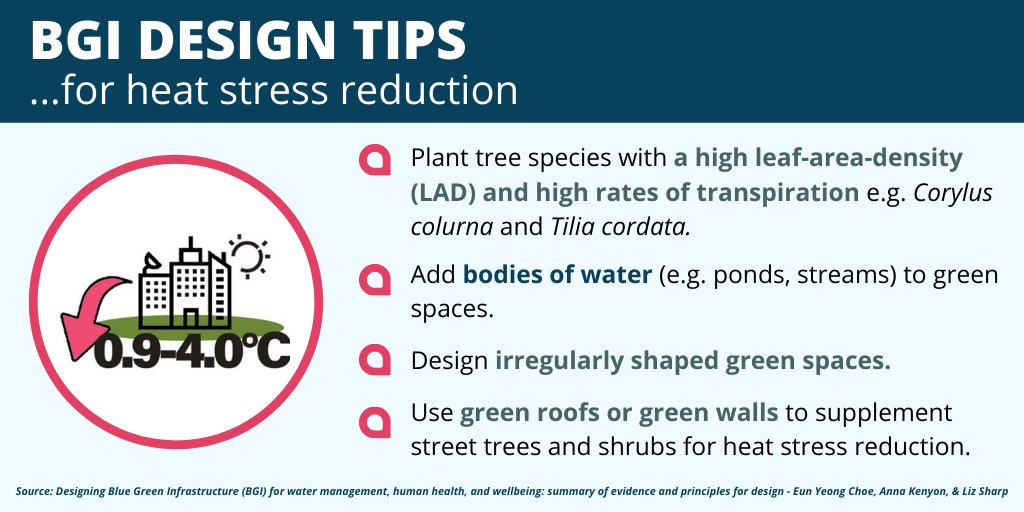 BGI DESIGN TIPS
...for heat stress reduction

0.9-4.0°C

Plant tree species with a high leaf-area-density (LAD) and high rates of transpiration e.g. Corylus colurna and Tilia cordata.

Add bodies of water (e.g. ponds, streams) to green spaces.

Design irregularly shaped green spaces.

Use green roofs or green walls to supplement street trees and shrubs for heat stress reduction.

Source: Designing Blue Green Infrastructure (BGI) for water management, human health, and wellbeing: summary of evidence and principles for design - Eun Yeong Choe, Anna Kenyon, & Liz Sharp